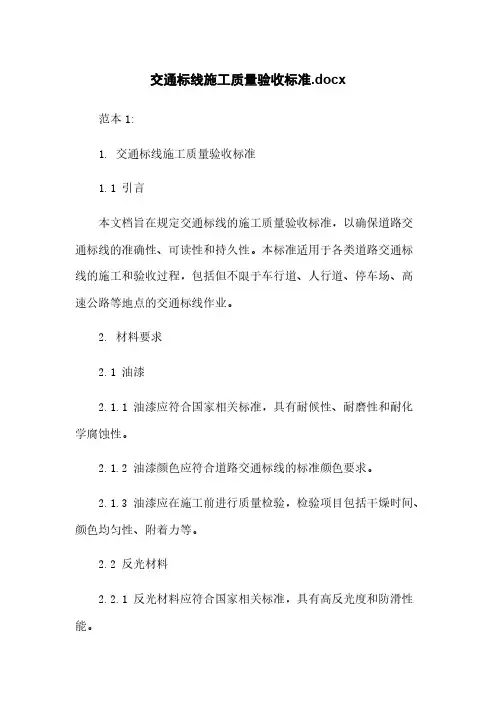 交通标线施工质量验收标准.docx

范本 1:

1. 交通标线施工质量验收标准

1.1 引言

本文档旨在规定交通标线的施工质量验收标准，以确保道路交通标线的准确性、可读性和持久性。本标准适用于各类道路交通标线的施工和验收过程，包括但不限于车行道、人行道、停车场、高速公路等地点的交通标线作业。

2. 材料要求

2.1 油漆

2.1.1 油漆应符合国家相关标准，具有耐候性、耐磨性和耐化学腐蚀性。

2.1.2 油漆颜色应符合道路交通标线的标准颜色要求。

2.1.3 油漆应在施工前进行质量检验，检验项目包括干燥时间、颜色均匀性、附着力等。

2.2 反光材料

2.2.1 反光材料应符合国家相关标准，具有高反光度和防滑性能。